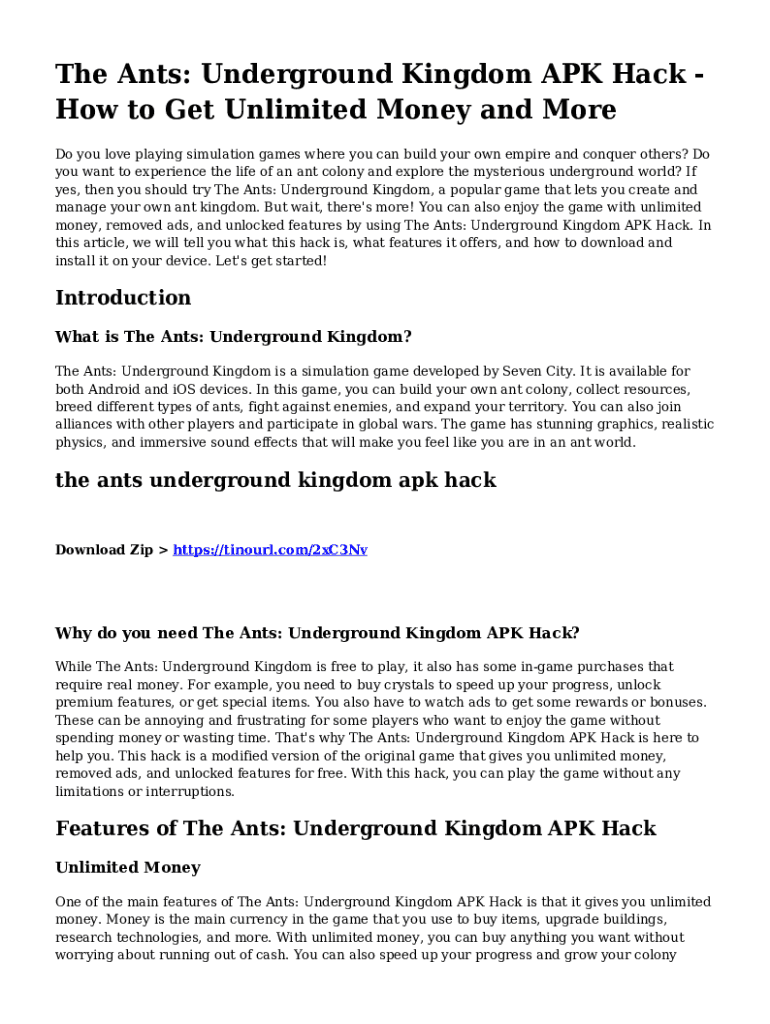 The Ants: Underground Kingdom APK Hack - How to Get Unlimited Money and More

Do you love playing simulation games where you can build your own empire and conquer others? Do you want to experience the life of an ant colony and explore the mysterious underground world? If yes, then you should try The Ants: Underground Kingdom, a popular game that lets you create and manage your own ant kingdom. But wait, there's more! You can also enjoy the game with unlimited money, removed ads, and unlocked features by using The Ants: Underground Kingdom APK Hack. In this article, we will tell you what this hack is, what features it offers, and how to download and install it on your device. Let's get started!

Introduction

What is The Ants: Underground Kingdom?

The Ants: Underground Kingdom is a simulation game developed by Seven City. It is available for both Android and iOS devices. In this game, you can build your own ant colony, collect resources, breed different types of ants, fight against enemies, and expand your territory. You can also join alliances with other players and participate in global wars. The game has stunning graphics, realistic physics, and immersive sound effects that will make you feel like you are in an ant world.

the ants underground kingdom apk hack

Download Zip > https://tinourl.com/2xC3Nv

Why do you need The Ants: Underground Kingdom APK Hack?

While The Ants: Underground Kingdom is free to play, it also has some in-game purchases that require real money. For example, you need to buy crystals to speed up your progress, unlock premium features, or get special items. You also have to watch ads to get some rewards or bonuses. These can be annoying and frustrating for some players who want to enjoy the game without spending money or wasting time. That's why The Ants: Underground Kingdom APK Hack is here to help you. This hack is a modified version of the original game that gives you unlimited money, removed ads, and unlocked features for free. With this hack, you can play the game without any limitations or interruptions.

Features of The Ants: Underground Kingdom APK Hack

Unlimited Money

One of the main features of The Ants: Underground Kingdom APK Hack is that it gives you unlimited money. Money is the main currency in the game that you use to buy items, upgrade buildings, research technologies, and more. With unlimited money, you can buy anything you want without worrying about running out of cash. You can also speed up your progress and grow your colony